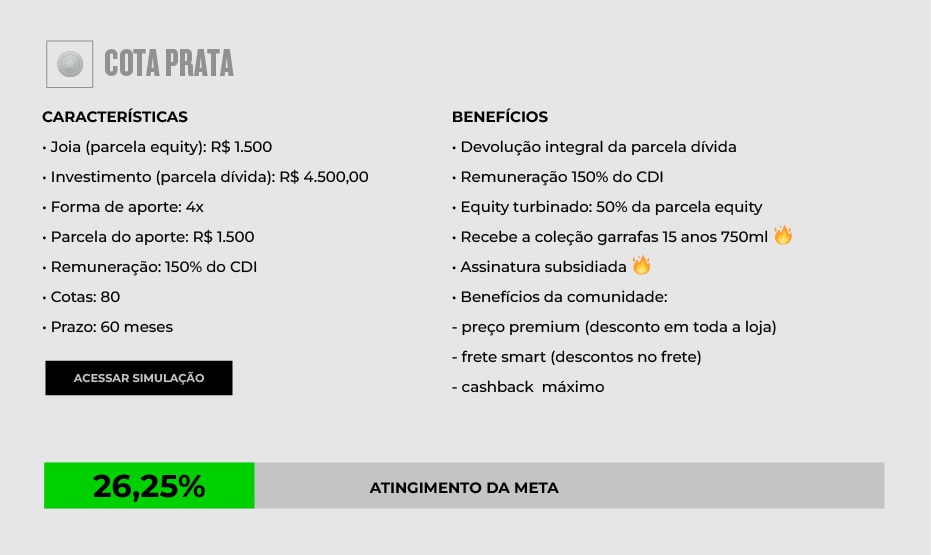 COTA PRATA

CARACTERÍSTICAS
• Joia (parcela equity): R$ 1.500
• Investimento (parcela dívida): R$ 4.500,00
• Forma de aporte: 4x
• Parcela do aporte: R$ 1.500
• Remuneração: 150% do CDI
• Cotas: 80
• Prazo: 60 meses

ACESSAR SIMULAÇÃO

BENEFÍCIOS
• Devolução integral da parcela dívida
• Remuneração 150% do CDI
• Equity turbinado: 50% da parcela equity
• Recebe a coleção garrafas 15 anos 750ml 🔥
• Assinatura subsidiada 🔥
• Benefícios da comunidade:
- preço premium (desconto em toda a loja)
- frete smart (descontos no frete)
- cashback máximo

26,25%
ATINGIMENTO DA META